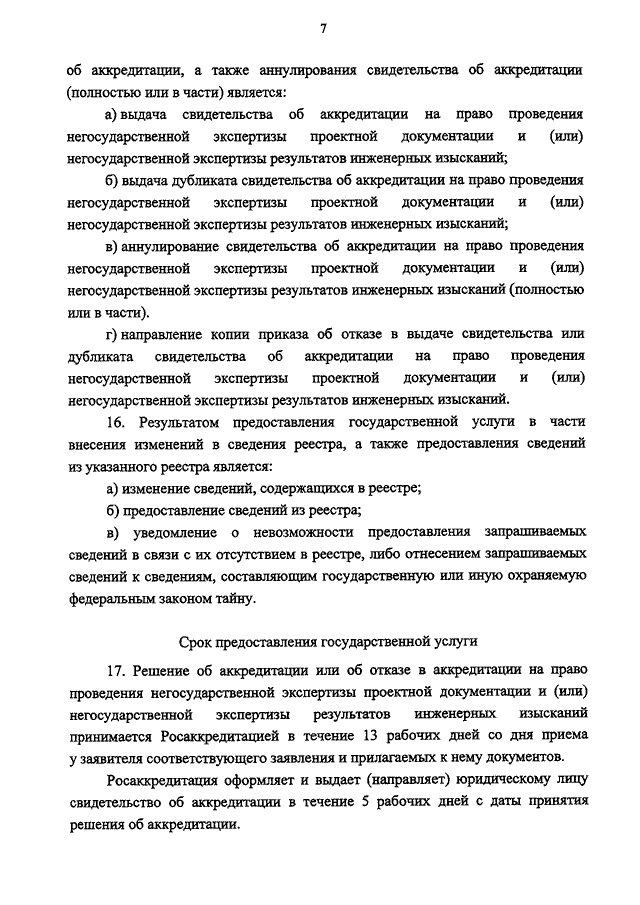 7

об аккредитации, а также аннулирования свидетельства об аккредитации (полностью или в части) является:

а) выдача свидетельства об аккредитации на право проведения негосударственной экспертизы проектной документации и (или) негосударственной экспертизы результатов инженерных изысканий;

б) выдача дубликата свидетельства об аккредитации на право проведения негосударственной экспертизы проектной документации и (или) негосударственной экспертизы результатов инженерных изысканий;

в) аннулирование свидетельства об аккредитации на право проведения негосударственной экспертизы проектной документации и (или) негосударственной экспертизы результатов инженерных изысканий (полностью или в части).

г) направление копии приказа об отказе в выдаче свидетельства или дубликата свидетельства об аккредитации на право проведения негосударственной экспертизы проектной документации и (или) негосударственной экспертизы результатов инженерных изысканий.

16. Результатом предоставления государственной услуги в части внесения изменений в сведения реестра, а также предоставления сведений из указанного реестра является:

а) изменение сведений, содержащихся в реестре;

б) предоставление сведений из реестра;

в) уведомление о невозможности предоставления запрашиваемых сведений в связи с их отсутствием в реестре, либо отнесением запрашиваемых сведений к сведениям, составляющим государственную или иную охраняемую федеральным законом тайну.

Срок предоставления государственной услуги

17. Решение об аккредитации или об отказе в аккредитации на право проведения негосударственной экспертизы проектной документации и (или) негосударственной экспертизы результатов инженерных изысканий принимается Росаккредитацией в течение 13 рабочих дней со дня приема у заявителя соответствующего заявления и прилагаемых к нему документов.

Росаккредитация оформляет и выдает (направляет) юридическому лицу свидетельство об аккредитации в течение 5 рабочих дней с даты принятия решения об аккредитации.